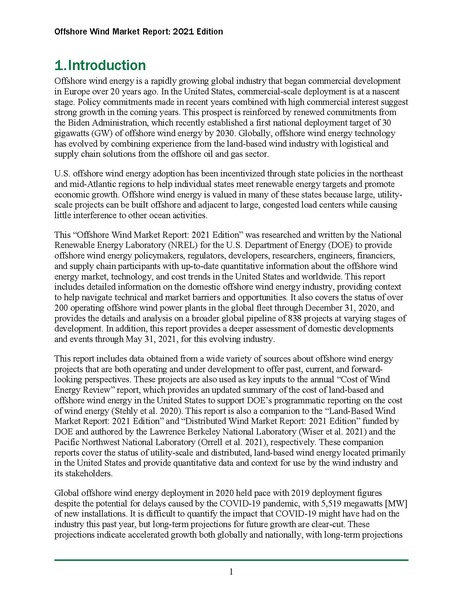 Offshore Wind Market Report: 2021 Edition

1. Introduction

Offshore wind energy is a rapidly growing global industry that began commercial development in Europe over 20 years ago. In the United States, commercial-scale deployment is at a nascent stage. Policy commitments made in recent years combined with high commercial interest suggest strong growth in the coming years. This prospect is reinforced by renewed commitments from the Biden Administration, which recently established a first national deployment target of 30 gigawatts (GW) of offshore wind energy by 2030. Globally, offshore wind energy technology has evolved by combining experience from the land-based wind industry with logistical and supply chain solutions from the offshore oil and gas sector.

U.S. offshore wind energy adoption has been incentivized through state policies in the northeast and mid-Atlantic regions to help individual states meet renewable energy targets and promote economic growth. Offshore wind energy is valued in many of these states because large, utility-scale projects can be built offshore and adjacent to large, congested load centers while causing little interference to other ocean activities.

This "Offshore Wind Market Report: 2021 Edition" was researched and written by the National Renewable Energy Laboratory (NREL) for the U.S. Department of Energy (DOE) to provide offshore wind energy policymakers, regulators, developers, researchers, engineers, financiers, and supply chain participants with up-to-date quantitative information about the offshore wind energy market, technology, and cost trends in the United States and worldwide. This report includes detailed information on the domestic offshore wind energy industry, providing context to help navigate technical and market barriers and opportunities. It also covers the status of over 200 operating offshore wind power plants in the global fleet through December 31, 2020, and provides the details and analysis on a broader global pipeline of 838 projects at varying stages of development. In addition, this report provides a deeper assessment of domestic developments and events through May 31, 2021, for this evolving industry.

This report includes data obtained from a wide variety of sources about offshore wind energy projects that are both operating and under development to offer past, current, and forward-looking perspectives. These projects are also used as key inputs to the annual "Cost of Wind Energy Review" report, which provides an updated summary of the cost of land-based and offshore wind energy in the United States to support DOE's programmatic reporting on the cost of wind energy (Stehly et al. 2020). This report is also a companion to the "Land-Based Wind Market Report: 2021 Edition" and "Distributed Wind Market Report: 2021 Edition" funded by DOE and authored by the Lawrence Berkeley National Laboratory (Wiser et al. 2021) and the Pacific Northwest National Laboratory (Orrell et al. 2021), respectively. These companion reports cover the status of utility-scale and distributed, land-based wind energy located primarily in the United States and provide quantitative data and context for use by the wind industry and its stakeholders.

Global offshore wind energy deployment in 2020 held pace with 2019 deployment figures despite the potential for delays caused by the COVID-19 pandemic, with 5,519 megawatts [MW] of new installations. It is difficult to quantify the impact that COVID-19 might have had on the industry this past year, but long-term projections for future growth are clear-cut. These projections indicate accelerated growth both globally and nationally, with long-term projections

1